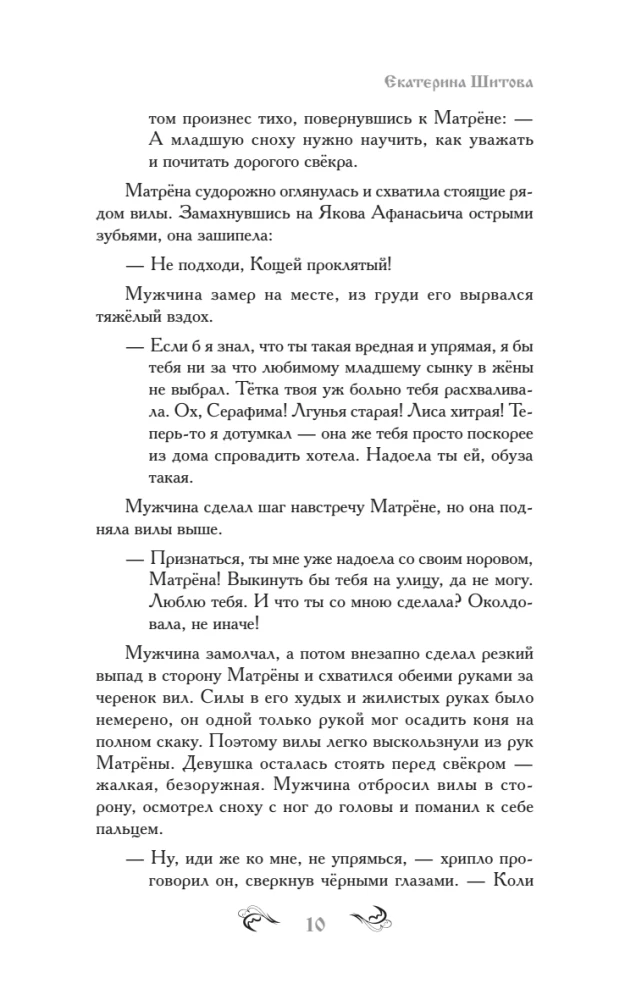 Екатерина Шитова

том произнес тихо, повернувшись к Матрёне: — А младшую сноху нужно научить, как уважать и почитать дорогого свёкра.

Матрёна судорожно оглянулась и схватила стоящие рядом вилы. Замахнувшись на Якова Афанасьича острыми зубьями, она зашипела:

— Не подходи, Кощей проклятый!

Мужчина замер на месте, из груди его вырвался тяжёлый вздох.

— Если б я знал, что ты такая вредная и упрямая, я бы тебя ни за что любимому младшему сынку в жёны не выбрал. Тётка твоя уж больно тебя расхваливала. Ох, Серафима! Лгунья старая! Лиса хитрая! Теперь-то я дотумкал — она же тебя просто поскорее из дома спровадить хотела. Надоела ты ей, обуза такая.

Мужчина сделал шаг навстречу Матрёне, но она подняла вилы выше.

— Признаться, ты мне уже надоела со своим норовом, Матрёна! Выкинуть бы тебя на улицу, да не могу. Люблю тебя. И что ты со мною сделала? Околдовала, не иначе!

Мужчина замолчал, а потом внезапно сделал резкий выпад в сторону Матрёны и схватился обеими руками за черенок вил. Силы в его худых и жилистых руках было немерено, он одной только рукой мог осадить коня на полном скаку. Поэтому вилы легко выскользнули из рук Матрёны. Девушка осталась стоять перед свёкром — жалкая, безоружная. Мужчина отбросил вилы в сторону, осмотрел сноху с ног до головы и поманил к себе пальцем.

— Ну, иди же ко мне, не упрямься, — хрипло проговорил он, сверкнув чёрными глазами. — Коли

10